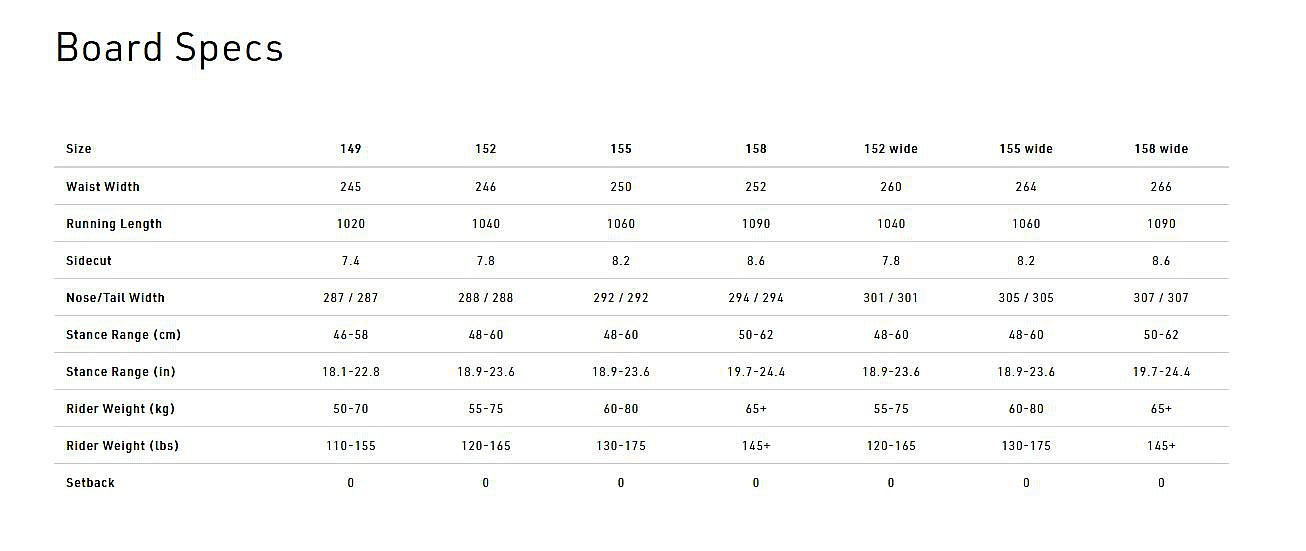 Board Specs

| Size | 149 | 152 | 155 | 158 | 152 wide | 155 wide | 158 wide |
|---|---|---|---|---|---|---|---|
| Waist Width | 245 | 246 | 250 | 252 | 260 | 264 | 266 |
| Running Length | 1020 | 1040 | 1060 | 1090 | 1040 | 1060 | 1090 |
| Sidecut | 7.4 | 7.8 | 8.2 | 8.6 | 7.8 | 8.2 | 8.6 |
| Nose/Tail Width | 287 / 287 | 288 / 288 | 292 / 292 | 294 / 294 | 301 / 301 | 305 / 305 | 307 / 307 |
| Stance Range (cm) | 46-58 | 48-60 | 48-60 | 50-62 | 48-60 | 48-60 | 50-62 |
| Stance Range (in) | 18.1-22.8 | 18.9-23.6 | 18.9-23.6 | 19.7-24.4 | 18.9-23.6 | 18.9-23.6 | 19.7-24.4 |
| Rider Weight (kg) | 50-70 | 55-75 | 60-80 | 65+ | 55-75 | 60-80 | 65+ |
| Rider Weight (lbs) | 110-155 | 120-165 | 130-175 | 145+ | 120-165 | 130-175 | 145+ |
| Setback | 0 | 0 | 0 | 0 | 0 | 0 | 0 |